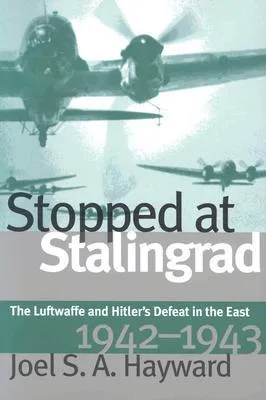 Stopped at Stalingrad

The Luftwaffe and Hitler's Defeat in the East

1942–1943

Joel S. A. Hayward